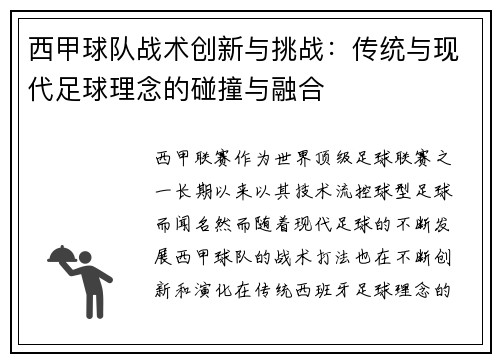 西甲球队战术创新与挑战：传统与现代足球理念的碰撞与融合

西甲联赛作为世界顶级足球联赛之一长期以来以其技术流控球型足球而闻名然而随着现代足球的不断发展西甲球队的战术打法也在不断创新和演化在传统西班牙足球理念的